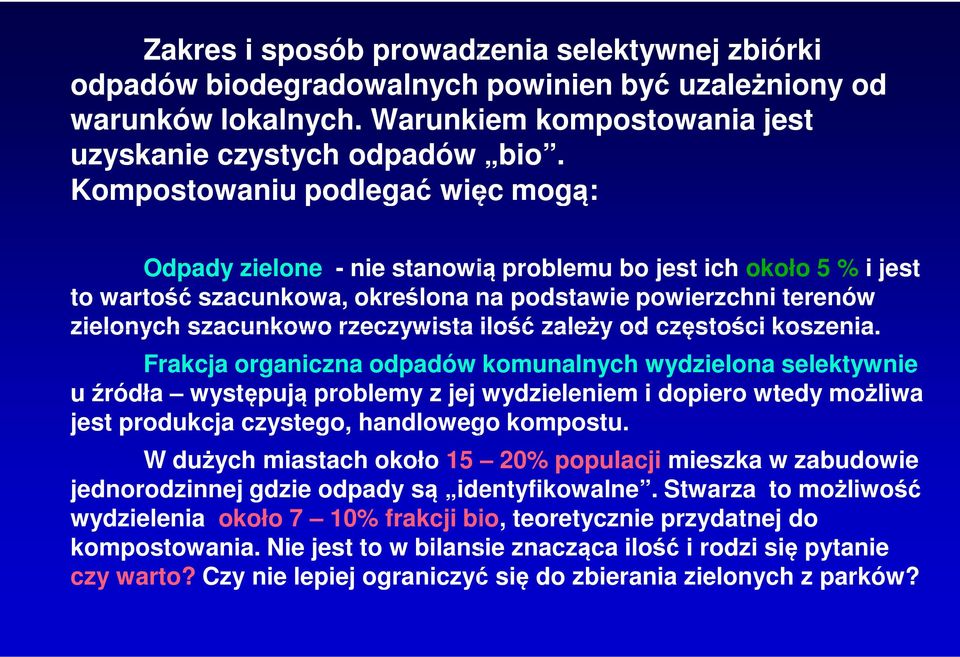 Zakres i sposób prowadzenia selektywnej zbiórki odpadów biodegradowalnych powinien być uzależniony od warunków lokalnych. Warunkiem kompostowania jest uzyskanie czystych odpadów „bio”. Kompostowaniu podlegać więc mogą:

Odpady zielone - nie stanowią problemu bo jest ich około 5 % i jest to wartość szacunkowa, określona na podstawie powierzchni terenów zielonych szacunkowo rzeczywista ilość zależy od częstości koszenia.

Frakcja organiczna odpadów komunalnych wydzielona selektywnie u źródła – występują problemy z jej wydzieleniem i dopiero wtedy możliwa jest produkcja czystego, handlowego kompostu.

W dużych miastach około 15 – 20% populacji mieszka w zabudowie jednorodzinnej gdzie odpady są „identyfikowalne”. Stwarza to możliwość wydzielenia około 7 – 10% frakcji bio, teoretycznie przydatnej do kompostowania. Nie jest to w bilansie znacząca ilość i rodzi się pytanie czy warto? Czy nie lepiej ograniczyć się do zbierania zielonych z parków?